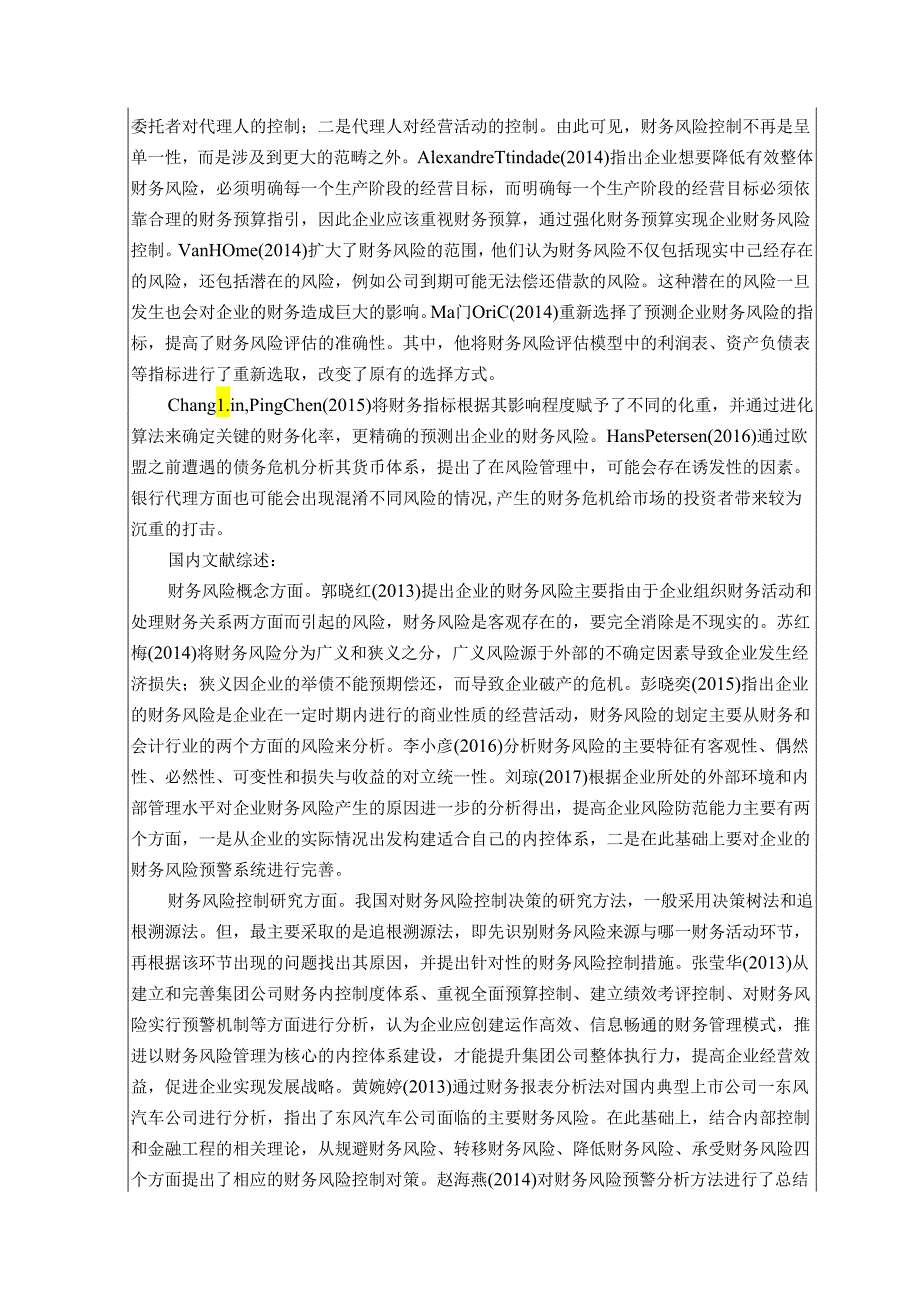 委托者对代理人的控制；二是代理人对经营活动的控制。由此可见，财务风险控制不再是呈单一性，而是涉及到更大的范畴之外。AlexandreTtindade(2014)指出企业想要降低有效整体财务风险，必须明确每一个生产阶段的经营目标，而明确每一个生产阶段的经营目标必须依靠合理的财务预算指引，因此企业应该重视财务预算，通过强化财务预算实现企业财务风险控制。VanHOme(2014)扩大了财务风险的范围，他们认为财务风险不仅包括现实中已经存在的风险，还包括潜在的风险，例如公司到期可能无法偿还借款的风险。这种潜在的风险一旦发生也会对企业的财务造成巨大的影响。Ma门OriC(2014)重新选择了预测企业财务风险的指标，提高了财务风险评估的准确性。其中，他将财务风险评估模型中的利润表、资产负债表等指标进行了重新选取，改变了原有的选择方式。

ChangI.in,PingChen(2015)将财务指标根据其影响程度赋予了不同的化重，并通过进化算法来确定关键的财务化率，更精确的预测出企业的财务风险。HansPetersen(2016)通过欧盟之前遭遇的债务危机分析其货币体系，提出了在风险管理中，可能会存在诱发性的因素。银行代理方面也可能会出现混淆不同风险的情况,产生的财务危机给市场的投资者带来较为沉重的打击。

国内文献综述：

财务风险概念方面。郭晓红(2013)提出企业的财务风险主要指由于企业组织财务活动和处理财务关系两方面而引起的风险，财务风险是客观存在的，要完全消除是不现实的。苏红梅(2014)将财务风险分为广义和狭义之分，广义风险源于外部的不确定因素导致企业发生经济损失；狭义因企业的举债不能预期偿还，而导致企业破产的危机。彭晓奕(2015)指出企业的财务风险是企业在一定时期内进行的商业性质的经营活动，财务风险的划定主要从财务和会计行业的两个方面的风险来分析。李小彦(2016)分析财务风险的主要特征有客观性、偶然性、必然性、可变性和损失与收益的对立统一性。刘琼(2017)根据企业所处的外部环境和内部管理水平对企业财务风险产生的原因进一步的分析得出，提高企业风险防范能力主要有两个方面，一是从企业的实际情况出发构建适合自己的内控体系，二是在此基础上要对企业的财务风险预警系统进行完善。

财务风险控制研究方面。我国对财务风险控制决策的研究方法，一般采用决策树法和追根溯源法。但，最主要采取的是追根溯源法，即先识别财务风险来源与哪一财务活动环节，再根据该环节出现的问题找出其原因，并提出针对性的财务风险控制措施。张莹华(2013)从建立和完善集团公司财务内控制度体系、重视全面预算控制、建立绩效考评控制、对财务风险实行预警机制等方面进行分析，认为企业应创建运作高效、信息畅通的财务管理模式，推进以财务风险管理为核心的内控体系建设，才能提升集团公司整体执行力，提高企业经营效益，促进企业实现发展战略。黄婉婷(2013)通过财务报表分析法对国内典型上市公司一东风汽车公司进行分析，指出了东风汽车公司面临的主要财务风险。在此基础上，结合内部控制和金融工程的相关理论，从规避财务风险、转移财务风险、降低财务风险、承受财务风险四个方面提出了相应的财务风险控制对策。赵海燕(2014)对财务风险预警分析方法进行了总结